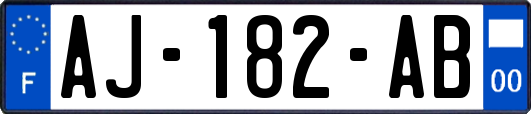 F
AJ-182-AB
00